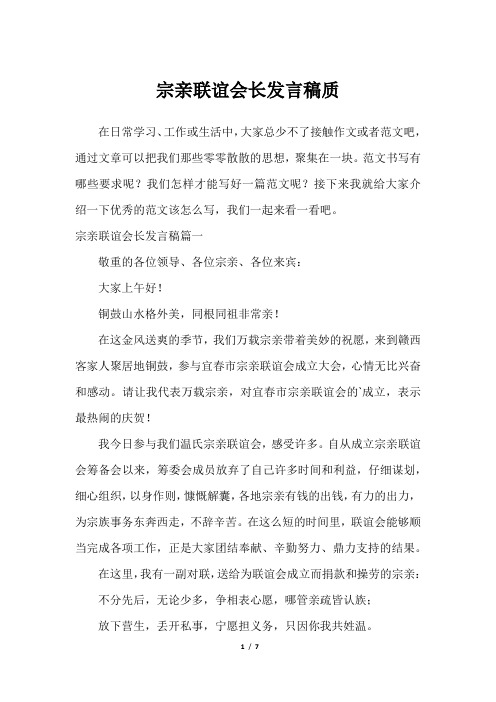 宗亲联谊会长发言稿质

在日常学习、工作或生活中，大家总少不了接触作文或者范文吧，通过文章可以把我们那些零零散散的思想，聚集在一块。范文书写有哪些要求呢？我们怎样才能写好一篇范文呢？接下来我就给大家介绍一下优秀的范文该怎么写，我们一起来看一看吧。

宗亲联谊会长发言稿篇一

敬重的各位领导、各位宗亲、各位来宾：

大家上午好！

铜鼓山水格外美，同根同祖非常亲！

在这金风送爽的季节，我们万载宗亲带着美妙的祝愿，来到赣西客家人聚居地铜鼓，参与宜春市宗亲联谊会成立大会，心情无比兴奋和感动。请让我代表万载宗亲，对宜春市宗亲联谊会的`成立，表示最热闹的庆贺！

我今日参与我们温氏宗亲联谊会，感受许多。自从成立宗亲联谊会筹备会以来，筹委会成员放弃了自己许多时间和利益，仔细谋划，细心组织，以身作则，慷慨解囊，各地宗亲有钱的出钱，有力的出力，为宗族事务东奔西走，不辞辛苦。在这么短的时间里，联谊会能够顺当完成各项工作，正是大家团结奉献、辛勤努力、鼎力支持的结果。

在这里，我有一副对联，送给为联谊会成立而捐款和操劳的宗亲：

不分先后，无论少多，争相表心愿，哪管亲疏皆认族；

放下营生，丢开私事，宁愿担义务，只因你我共姓温。

1 / 7